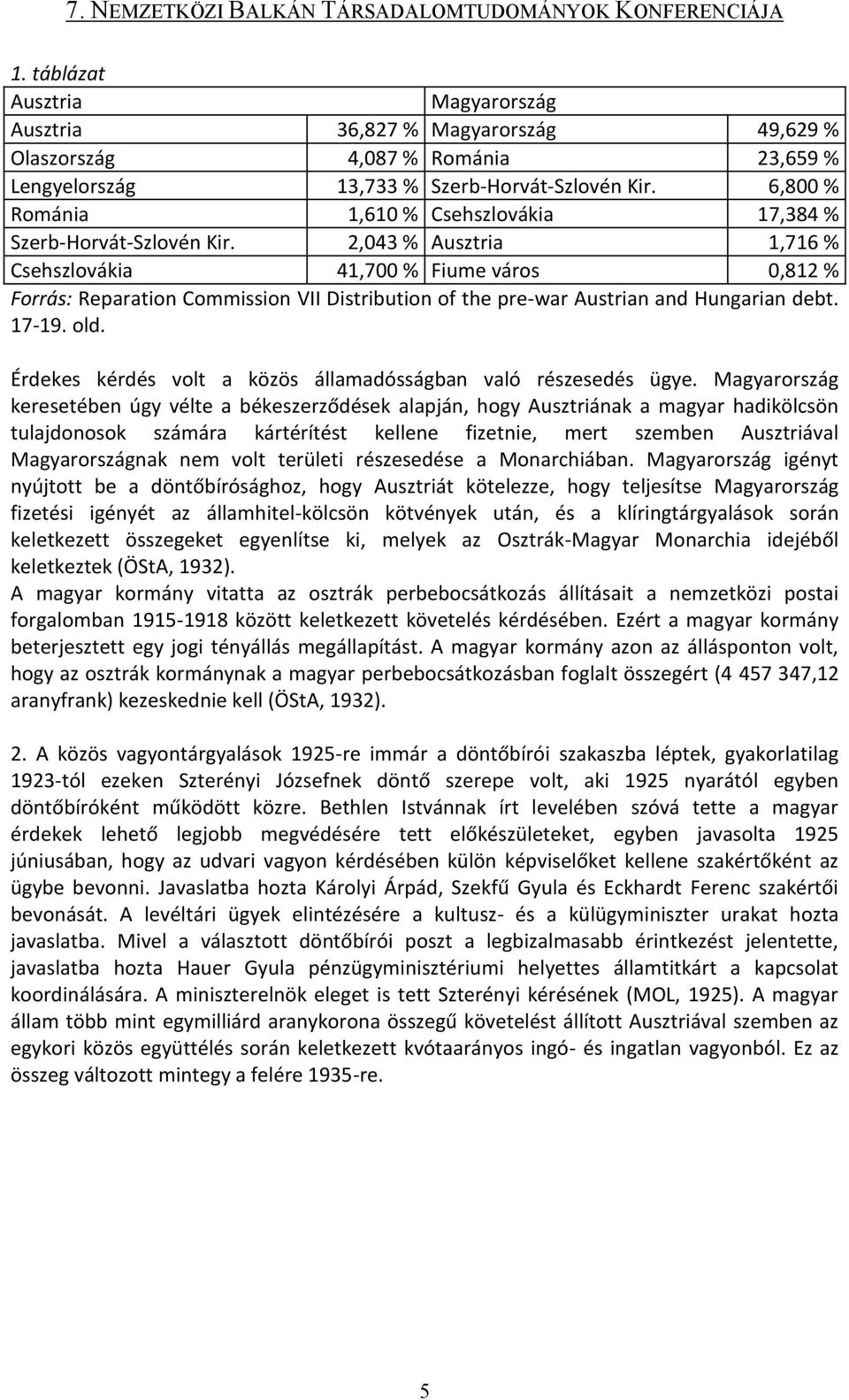 7. NEMZETKÖZI BALKÁN TÁRSADALOMTUDOMÁNYOK KONFERENCIÁJA

1. táblázat

| Ausztria | | Magyarország | |
|---|---|---|---|
| Ausztria | 36,827 % | Magyarország | 49,629 % |
| Olaszország | 4,087 % | Románia | 23,659 % |
| Lengyelország | 13,733 % | Szerb-Horvát-Szlovén Kir. | 6,800 % |
| Románia | 1,610 % | Csehszlovákia | 17,384 % |
| Szerb-Horvát-Szlovén Kir. | 2,043 % | Ausztria | 1,716 % |
| Csehszlovákia | 41,700 % | Fiume város | 0,812 % |

Forrás: Reparation Commission VII Distribution of the pre-war Austrian and Hungarian debt. 17-19. old.

Érdekes kérdés volt a közös államadósságban való részesedés ügye. Magyarország keresetében úgy vélte a békeszerződések alapján, hogy Ausztriának a magyar hadikölcsön tulajdonosok számára kártérítést kellene fizetnie, mert szemben Ausztriával Magyarországnak nem volt területi részesedése a Monarchiában. Magyarország igényt nyújtott be a döntőbírósághoz, hogy Ausztriát kötelezze, hogy teljesítse Magyarország fizetési igényét az államhitel-kölcsön kötvények után, és a klíringtárgyalások során keletkezett összegeket egyenlítse ki, melyek az Osztrák-Magyar Monarchia idejéből keletkeztek (ÖStA, 1932).
A magyar kormány vitatta az osztrák perbebocsátkozás állításait a nemzetközi postai forgalomban 1915-1918 között keletkezett követelés kérdésében. Ezért a magyar kormány beterjesztett egy jogi tényállás megállapítást. A magyar kormány azon az állásponton volt, hogy az osztrák kormánynak a magyar perbebocsátkozásban foglalt összegért (4 457 347,12 aranyfrank) kezeskednie kell (ÖStA, 1932).

2. A közös vagyontárgyalások 1925-re immár a döntőbírói szakaszba léptek, gyakorlatilag 1923-tól ezeken Szterényi Józsefnek döntő szerepe volt, aki 1925 nyarától egyben döntőbíróként működött közre. Bethlen Istvánnak írt levelében szóvá tette a magyar érdekek lehető legjobb megvédésére tett előkészületeket, egyben javasolta 1925 júniusában, hogy az udvari vagyon kérdésében külön képviselőket kellene szakértőként az ügybe bevonni. Javaslatba hozta Károlyi Árpád, Szekfű Gyula és Eckhardt Ferenc szakértői bevonását. A levéltári ügyek elintézésére a kultusz- és a külügyminiszter urakat hozta javaslatba. Mivel a választott döntőbírói poszt a legbizalmasabb érintkezést jelentette, javaslatba hozta Hauer Gyula pénzügyminisztériumi helyettes államtitkárt a kapcsolat koordinálására. A miniszterelnök eleget is tett Szterényi kérésének (MOL, 1925). A magyar állam több mint egymilliárd aranykorona összegű követelést állított Ausztriával szemben az egykori közös együttélés során keletkezett kvótaarányos ingó- és ingatlan vagyonból. Ez az összeg változott mintegy a felére 1935-re.

5